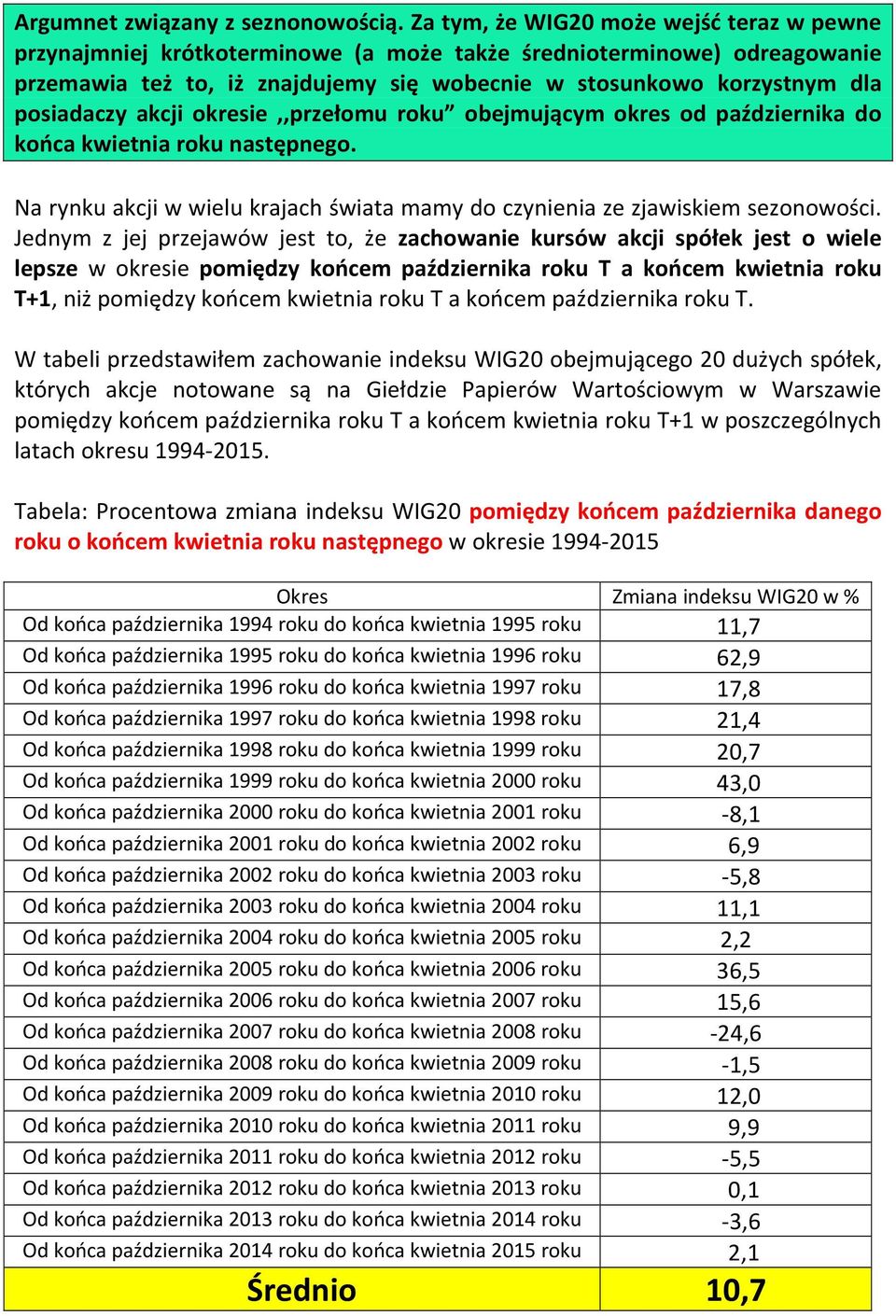 Argumnet związany z seznonowością. Za tym, że WIG20 może wejść teraz w pewne przynajmniej krótkoterminowe (a może także średnioterminowe) odreagowanie przemawia też to, iż znajdujemy się wobecnie w stosunkowo korzystnym dla posiadaczy akcji okresie ,,przełomu roku” obejmującym okres od października do końca kwietnia roku następnego.

Na rynku akcji w wielu krajach świata mamy do czynienia ze zjawiskiem sezonowości. Jednym z jej przejawów jest to, że zachowanie kursów akcji spółek jest o wiele lepsze w okresie pomiędzy końcem października roku T a końcem kwietnia roku T+1, niż pomiędzy końcem kwietnia roku T a końcem października roku T.

W tabeli przedstawiłem zachowanie indeksu WIG20 obejmującego 20 dużych spółek, których akcje notowane są na Giełdzie Papierów Wartościowym w Warszawie pomiędzy końcem października roku T a końcem kwietnia roku T+1 w poszczególnych latach okresu 1994-2015.

Tabela: Procentowa zmiana indeksu WIG20 pomiędzy końcem października danego roku o końcem kwietnia roku następnego w okresie 1994-2015

| Okres | Zmiana indeksu WIG20 w % |
|---|---|
| Od końca października 1994 roku do końca kwietnia 1995 roku | 11,7 |
| Od końca października 1995 roku do końca kwietnia 1996 roku | 62,9 |
| Od końca października 1996 roku do końca kwietnia 1997 roku | 17,8 |
| Od końca października 1997 roku do końca kwietnia 1998 roku | 21,4 |
| Od końca października 1998 roku do końca kwietnia 1999 roku | 20,7 |
| Od końca października 1999 roku do końca kwietnia 2000 roku | 43,0 |
| Od końca października 2000 roku do końca kwietnia 2001 roku | -8,1 |
| Od końca października 2001 roku do końca kwietnia 2002 roku | 6,9 |
| Od końca października 2002 roku do końca kwietnia 2003 roku | -5,8 |
| Od końca października 2003 roku do końca kwietnia 2004 roku | 11,1 |
| Od końca października 2004 roku do końca kwietnia 2005 roku | 2,2 |
| Od końca października 2005 roku do końca kwietnia 2006 roku | 36,5 |
| Od końca października 2006 roku do końca kwietnia 2007 roku | 15,6 |
| Od końca października 2007 roku do końca kwietnia 2008 roku | -24,6 |
| Od końca października 2008 roku do końca kwietnia 2009 roku | -1,5 |
| Od końca października 2009 roku do końca kwietnia 2010 roku | 12,0 |
| Od końca października 2010 roku do końca kwietnia 2011 roku | 9,9 |
| Od końca października 2011 roku do końca kwietnia 2012 roku | -5,5 |
| Od końca października 2012 roku do końca kwietnia 2013 roku | 0,1 |
| Od końca października 2013 roku do końca kwietnia 2014 roku | -3,6 |
| Od końca października 2014 roku do końca kwietnia 2015 roku | 2,1 |
| Średnio | 10,7 |